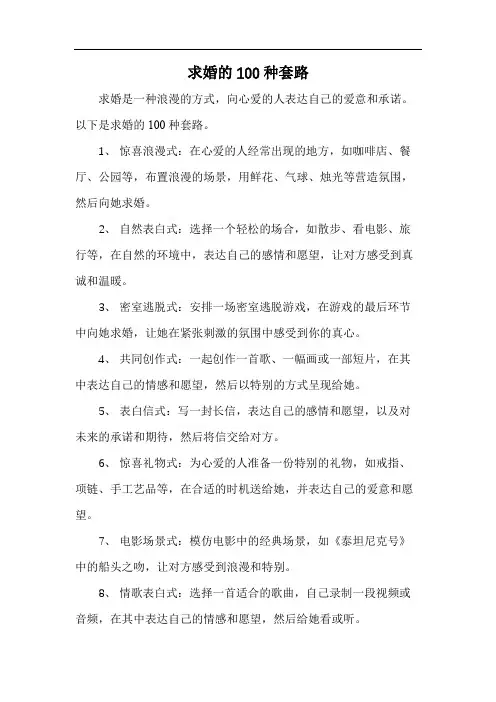 求婚的 100 种套路

求婚是一种浪漫的方式，向心爱的人表达自己的爱意和承诺。以下是求婚的 100 种套路。

1、 惊喜浪漫式：在心爱的人经常出现的地方，如咖啡店、餐厅、公园等，布置浪漫的场景，用鲜花、气球、烛光等营造氛围，然后向她求婚。

2、 自然表白式：选择一个轻松的场合，如散步、看电影、旅行等，在自然的环境中，表达自己的感情和愿望，让对方感受到真诚和温暖。

3、 密室逃脱式：安排一场密室逃脱游戏，在游戏的最后环节中向她求婚，让她在紧张刺激的氛围中感受到你的真心。

4、 共同创作式：一起创作一首歌、一幅画或一部短片，在其中表达自己的情感和愿望，然后以特别的方式呈现给她。

5、 表白信式：写一封长信，表达自己的感情和愿望，以及对未来的承诺和期待，然后将信交给对方。

6、 惊喜礼物式：为心爱的人准备一份特别的礼物，如戒指、项链、手工艺品等，在合适的时机送给她，并表达自己的爱意和愿望。

7、 电影场景式：模仿电影中的经典场景，如《泰坦尼克号》中的船头之吻，让对方感受到浪漫和特别。

8、 情歌表白式：选择一首适合的歌曲，自己录制一段视频或音频，在其中表达自己的情感和愿望，然后给她看或听。